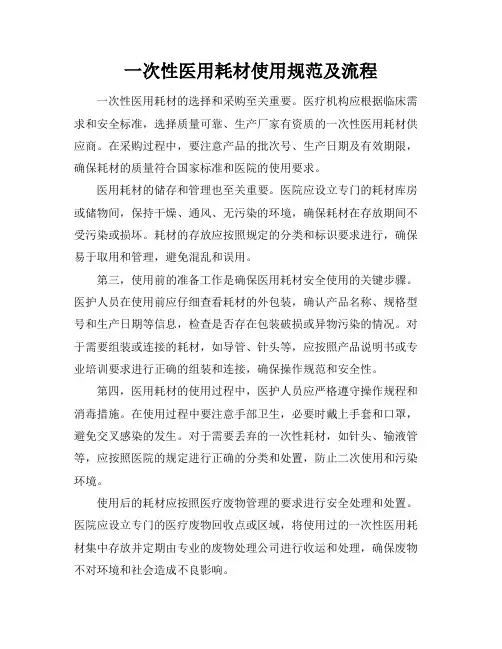 一次性医用耗材使用规范及流程

一次性医用耗材的选择和采购至关重要。医疗机构应根据临床需求和安全标准，选择质量可靠、生产厂家有资质的一次性医用耗材供应商。在采购过程中，要注意产品的批次号、生产日期及有效期限，确保耗材的质量符合国家标准和医院的使用要求。

医用耗材的储存和管理也至关重要。医院应设立专门的耗材库房或储物间，保持干燥、通风、无污染的环境，确保耗材在存放期间不受污染或损坏。耗材的存放应按照规定的分类和标识要求进行，确保易于取用和管理，避免混乱和误用。

第三，使用前的准备工作是确保医用耗材安全使用的关键步骤。医护人员在使用前应仔细查看耗材的外包装，确认产品名称、规格型号和生产日期等信息，检查是否存在包装破损或异物污染的情况。对于需要组装或连接的耗材，如导管、针头等，应按照产品说明书或专业培训要求进行正确的组装和连接，确保操作规范和安全性。

第四，医用耗材的使用过程中，医护人员应严格遵守操作规程和消毒措施。在使用过程中要注意手部卫生，必要时戴上手套和口罩，避免交叉感染的发生。对于需要丢弃的一次性耗材，如针头、输液管等，应按照医院的规定进行正确的分类和处置，防止二次使用和污染环境。

使用后的耗材应按照医疗废物管理的要求进行安全处理和处置。医院应设立专门的医疗废物回收点或区域，将使用过的一次性医用耗材集中存放并定期由专业的废物处理公司进行收运和处理，确保废物不对环境和社会造成不良影响。